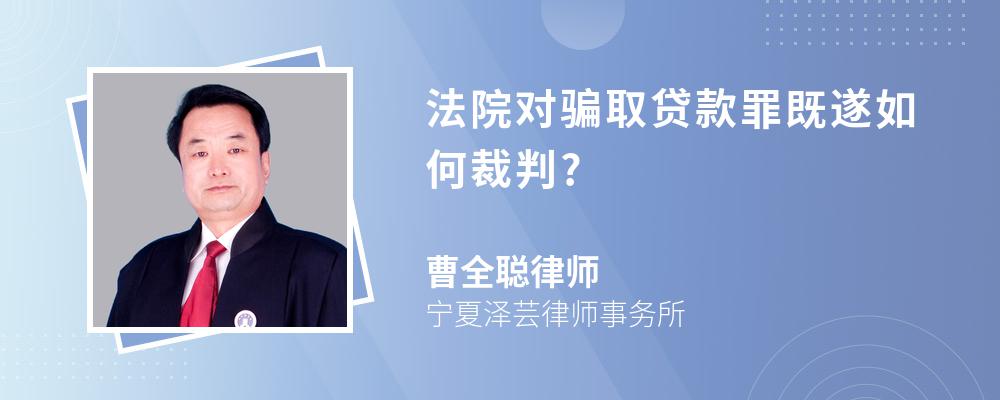 法院对骗取贷款罪既遂如何裁判?

曹全聪律师
宁夏泽芸律师事务所